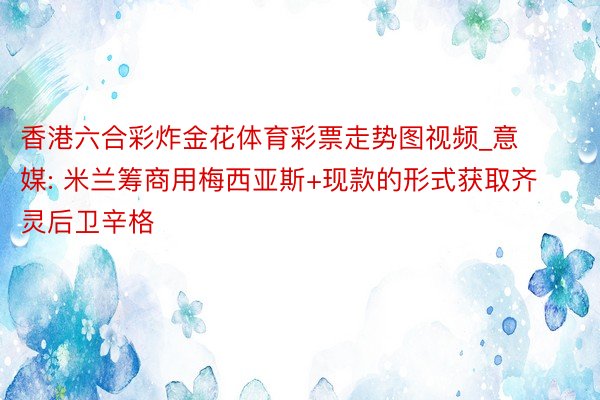 香港六合彩炸金花体育彩票走势图视频_意媒: 米兰筹商用梅西亚斯+现款的形式获取齐灵后卫辛格